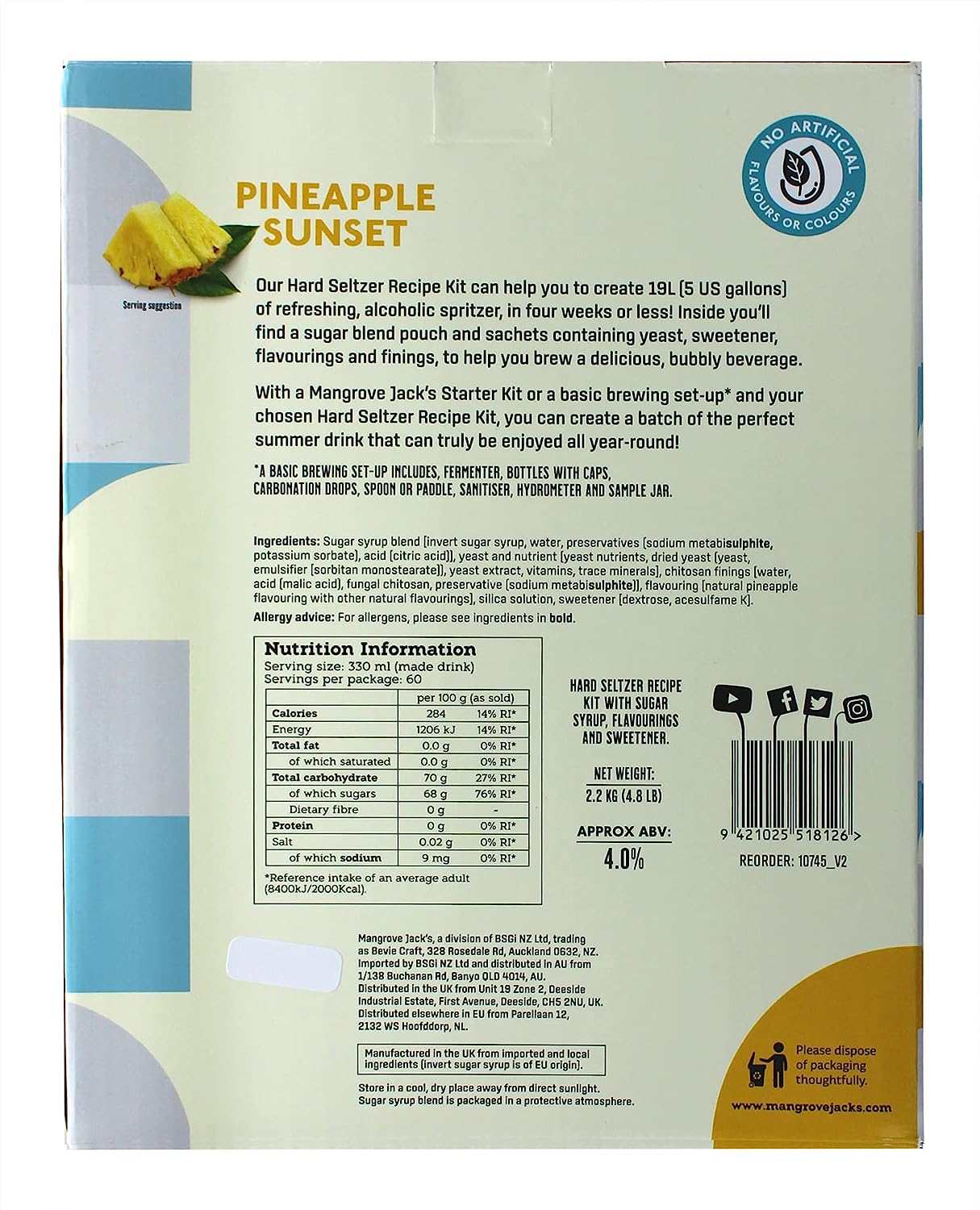 NO ARTIFICIAL FLAVOURS OR COLOURS

PINEAPPLE SUNSET

Serving suggestion

Our Hard Seltzer Recipe Kit can help you to create 19L (5 US gallons) of refreshing, alcoholic spritzer, in four weeks or less! Inside you'll find a sugar blend pouch and sachets containing yeast, sweetener, flavourings and finings, to help you brew a delicious, bubbly beverage.

With a Mangrove Jack's Starter Kit or a basic brewing set-up* and your chosen Hard Seltzer Recipe Kit, you can create a batch of the perfect summer drink that can truly be enjoyed all year-round!

*A BASIC BREWING SET-UP INCLUDES, FERMENTER, BOTTLES WITH CAPS, CARBONATION DROPS, SPOON OR PADDLE, SANITISER, HYDROMETER AND SAMPLE JAR.

Ingredients: Sugar syrup blend [invert sugar syrup, water, preservatives (sodium metabisulphite, potassium sorbate), acid (citric acid)], yeast and nutrient [yeast nutrients, dried yeast (yeast, emulsifier (sorbitan monostearate)), yeast extract, vitamins, trace minerals], chitosan finings [water, acid (malic acid), fungal chitosan, preservative (sodium metabisulphite)], flavouring [natural pineapple flavouring with other natural flavourings], silica solution, sweetener [dextrose, acesulfame K].
Allergy advice: For allergens, please see ingredients in bold.

Nutrition Information
Serving size: 330 ml (made drink)
Servings per package: 60

| | per 100 g (as sold) | |
|---|---|---|
| Calories | 284 | 14% RI* |
| Energy | 1206 kJ | 14% RI* |
| Total fat | 0.0 g | 0% RI* |
| of which saturated | 0.0 g | 0% RI* |
| Total carbohydrate | 70 g | 27% RI* |
| of which sugars | 68 g | 76% RI* |
| Dietary fibre | 0 g | - |
| Protein | 0 g | 0% RI* |
| Salt | 0.02 g | 0% RI* |
| of which sodium | 9 mg | 0% RI* |

*Reference intake of an average adult (8400kJ/2000Kcal).

HARD SELTZER RECIPE KIT WITH SUGAR SYRUP, FLAVOURINGS AND SWEETENER.

NET WEIGHT:
2.2 KG (4.8 LB)

APPROX ABV:
4.0%

9 421025 518126 >

REORDER: 10745_V2

Mangrove Jack's, a division of BSGi NZ Ltd, trading as Bevie Craft, 328 Rosedale Rd, Auckland 0632, NZ. Imported by BSGi NZ Ltd and distributed in AU from 1/138 Buchanan Rd, Banyo QLD 4014, AU. Distributed in the UK from Unit 19 Zone 2, Deeside Industrial Estate, First Avenue, Deeside, CH5 2NU, UK. Distributed elsewhere in EU from Parellaan 12, 2132 WS Hoofddorp, NL.

Manufactured in the UK from imported and local ingredients (invert sugar syrup is of EU origin).

Store in a cool, dry place away from direct sunlight. Sugar syrup blend is packaged in a protective atmosphere.

Please dispose of packaging thoughtfully.

www.mangrovejacks.com